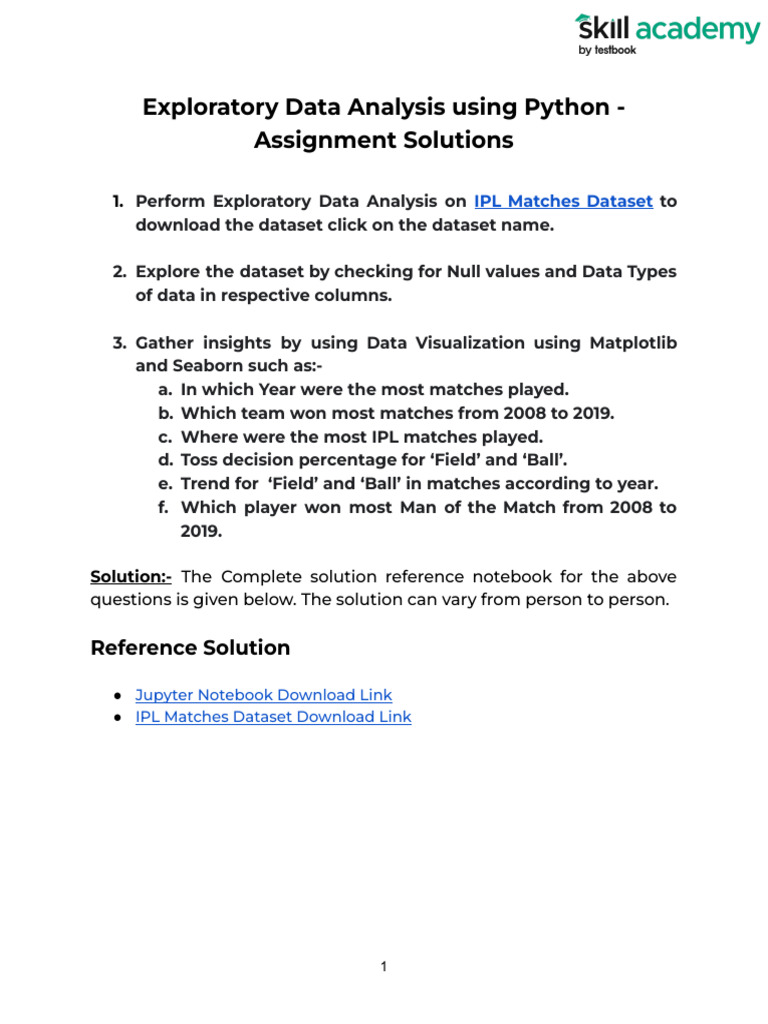 skill academy
by testbook

Exploratory Data Analysis using Python - Assignment Solutions

1. Perform Exploratory Data Analysis on IPL Matches Dataset to download the dataset click on the dataset name.

2. Explore the dataset by checking for Null values and Data Types of data in respective columns.

3. Gather insights by using Data Visualization using Matplotlib and Seaborn such as:-
a. In which Year were the most matches played.
b. Which team won most matches from 2008 to 2019.
c. Where were the most IPL matches played.
d. Toss decision percentage for 'Field' and 'Ball'.
e. Trend for 'Field' and 'Ball' in matches according to year.
f. Which player won most Man of the Match from 2008 to 2019.

Solution:- The Complete solution reference notebook for the above questions is given below. The solution can vary from person to person.

Reference Solution

• Jupyter Notebook Download Link
• IPL Matches Dataset Download Link

1